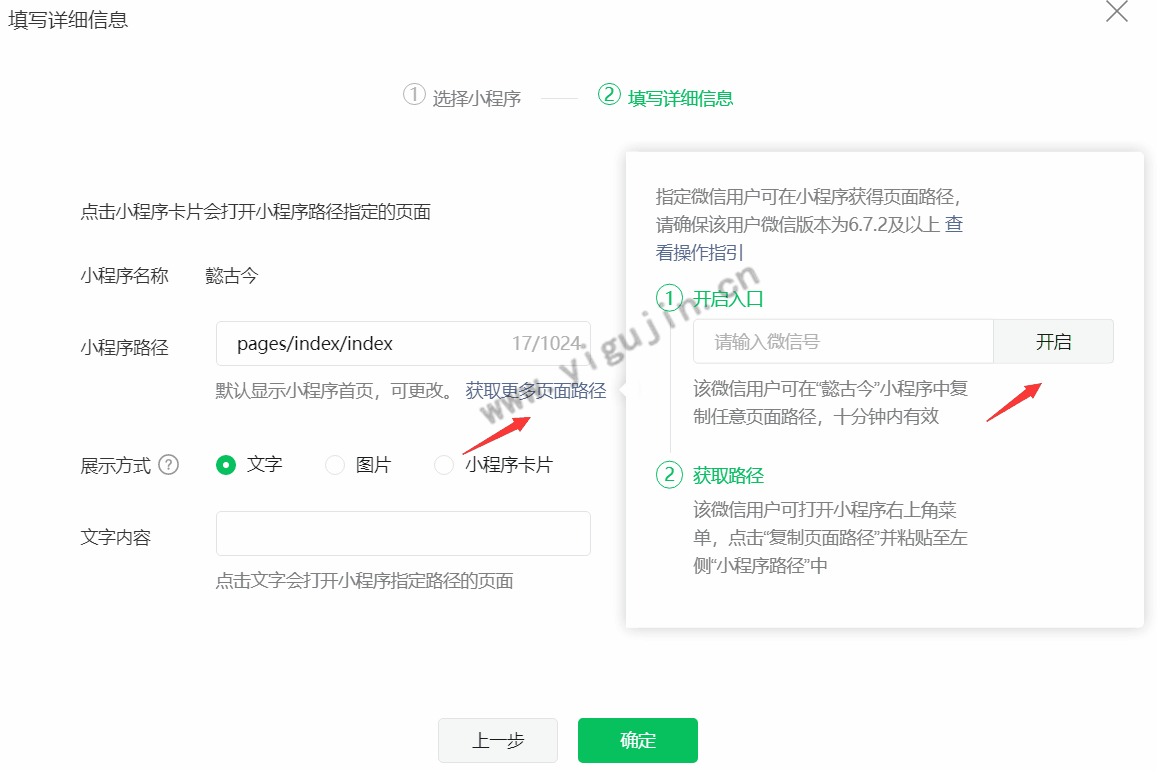 填写详细信息

① 选择小程序 ② 填写详细信息

点击小程序卡片会打开小程序路径指定的页面

小程序名称 懿古今

小程序路径 pages/index/index 17/1024

默认显示小程序首页，可更改。 获取更多页面路径

展示方式 ? 文字 图片 小程序卡片

文字内容

点击文字会打开小程序指定路径的页面

指定微信用户可在小程序获得页面路径，请确保该用户微信版本为6.7.2及以上 查看操作指引

① 开启入口

请输入微信号 开启

该微信用户可在“懿古今”小程序中复制任意页面路径，十分钟内有效

② 获取路径

该微信用户可打开小程序右上角菜单，点击“复制页面路径”并粘贴至左侧“小程序路径”中

www.yigujin.cn

上一步 确定